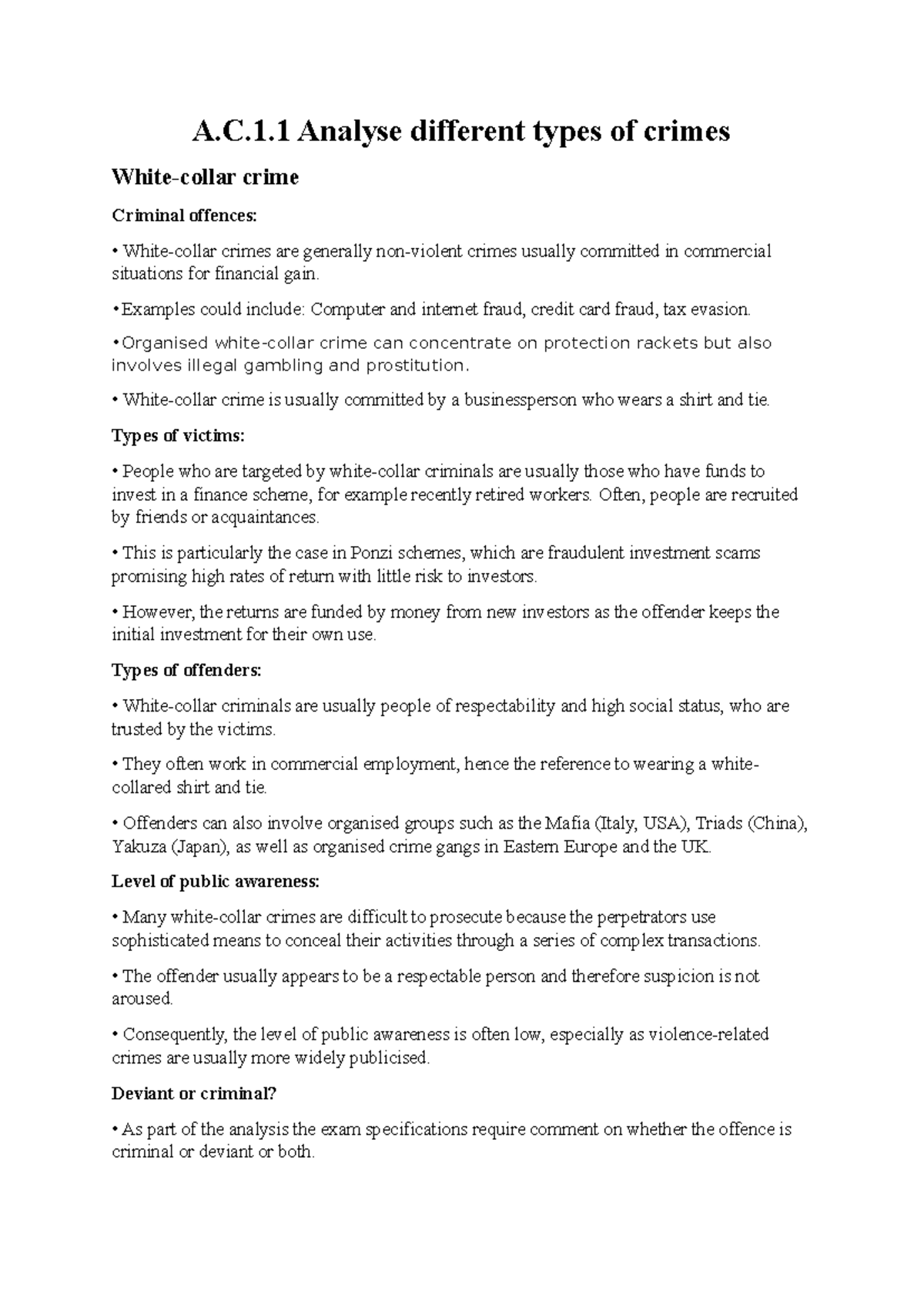 A.C.1.1 Analyse different types of crimes

White-collar crime

Criminal offences:

• White-collar crimes are generally non-violent crimes usually committed in commercial situations for financial gain.

•Examples could include: Computer and internet fraud, credit card fraud, tax evasion.

•Organised white-collar crime can concentrate on protection rackets but also involves illegal gambling and prostitution.

• White-collar crime is usually committed by a businessperson who wears a shirt and tie.

Types of victims:

• People who are targeted by white-collar criminals are usually those who have funds to invest in a finance scheme, for example recently retired workers. Often, people are recruited by friends or acquaintances.

• This is particularly the case in Ponzi schemes, which are fraudulent investment scams promising high rates of return with little risk to investors.

• However, the returns are funded by money from new investors as the offender keeps the initial investment for their own use.

Types of offenders:

• White-collar criminals are usually people of respectability and high social status, who are trusted by the victims.

• They often work in commercial employment, hence the reference to wearing a white-collared shirt and tie.

• Offenders can also involve organised groups such as the Mafia (Italy, USA), Triads (China), Yakuza (Japan), as well as organised crime gangs in Eastern Europe and the UK.

Level of public awareness:

• Many white-collar crimes are difficult to prosecute because the perpetrators use sophisticated means to conceal their activities through a series of complex transactions.

• The offender usually appears to be a respectable person and therefore suspicion is not aroused.

• Consequently, the level of public awareness is often low, especially as violence-related crimes are usually more widely publicised.

Deviant or criminal?

• As part of the analysis the exam specifications require comment on whether the offence is criminal or deviant or both.